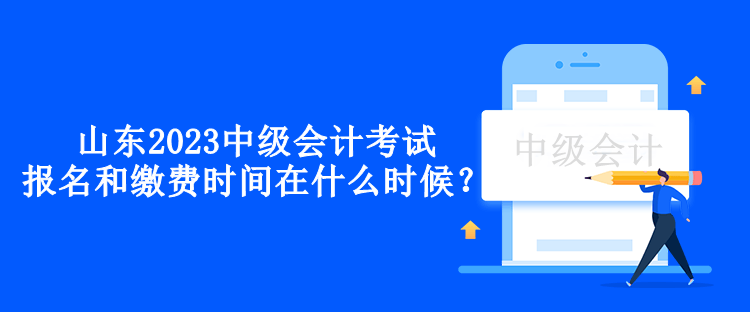 山东2023中级会计考试
报名和缴费时间在什么时候？

中级会计